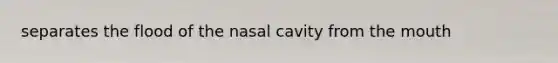 separates the flood of the nasal cavity from the mouth